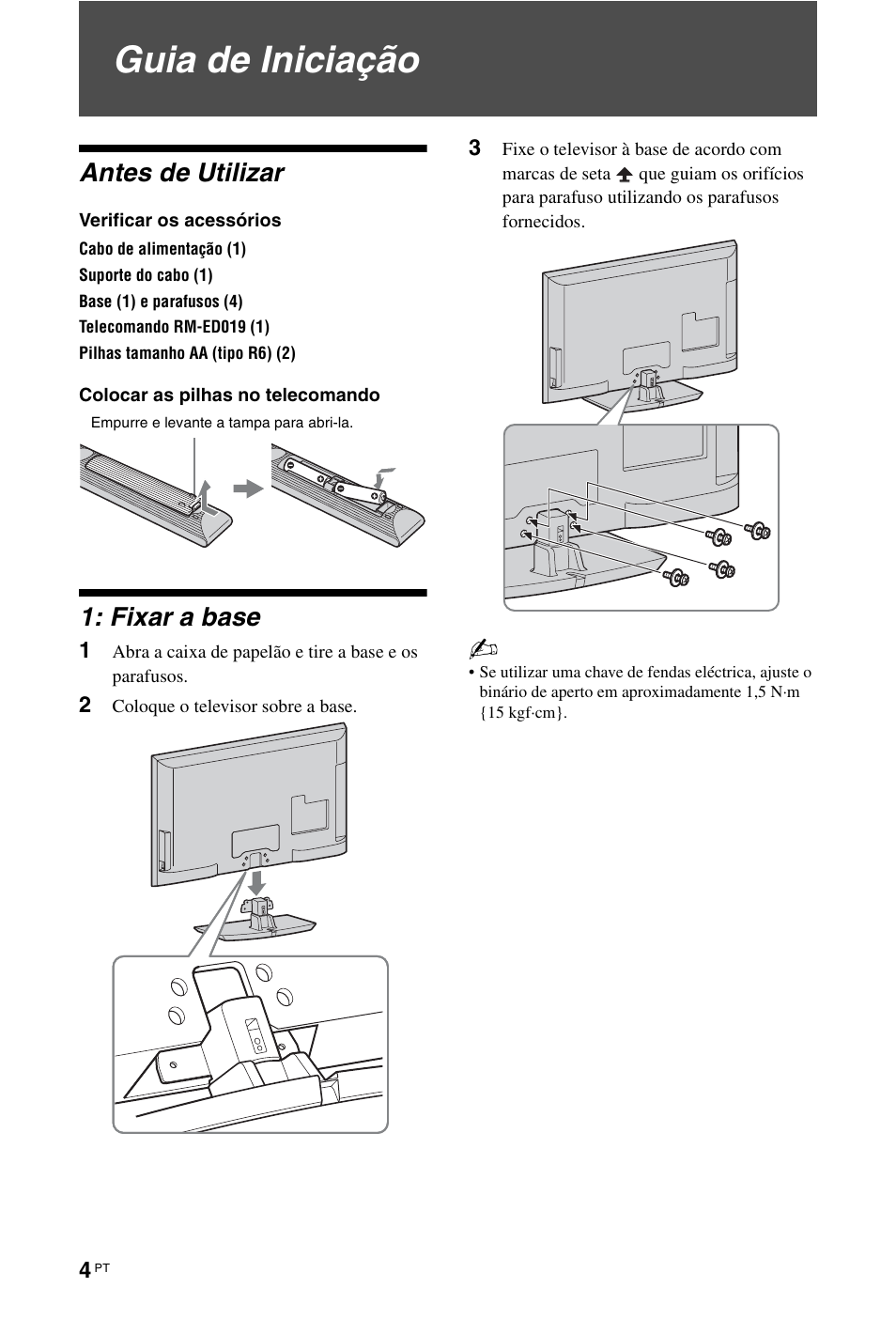 Guia de Iniciação

Antes de Utilizar

Verificar os acessórios

Cabo de alimentação (1)

Suporte do cabo (1)

Base (1) e parafusos (4)

Telecomando RM-ED019 (1)

Pilhas tamanho AA (tipo R6) (2)

Colocar as pilhas no telecomando

Empurre e levante a tampa para abri-la.

1: Fixar a base

1 Abra a caixa de papelão e tire a base e os parafusos.

2 Coloque o televisor sobre a base.

3 Fixe o televisor à base de acordo com marcas de seta que guiam os orifícios para parafuso utilizando os parafusos fornecidos.

• Se utilizar uma chave de fendas eléctrica, ajuste o binário de aperto em aproximadamente 1,5 N·m {15 kgf·cm}.

4 PT